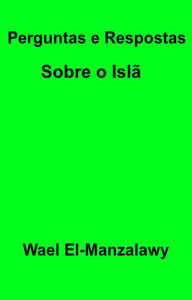 Perguntas e Respostas

Sobre o Islã

Wael El-Manzalawy